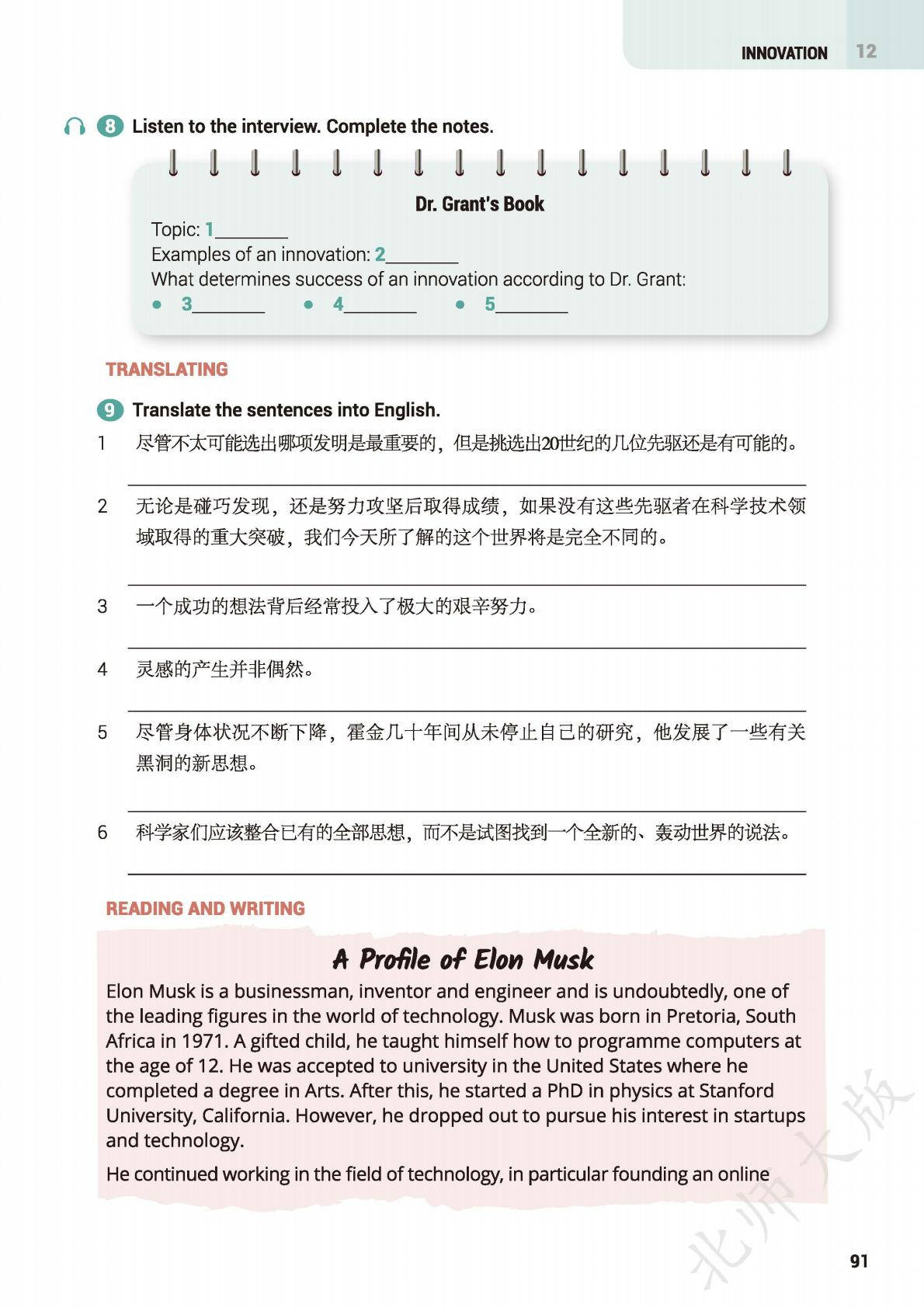 INNOVATION 12

8 Listen to the interview. Complete the notes.

Dr. Grant's Book

Topic: 1________
Examples of an innovation: 2________
What determines success of an innovation according to Dr. Grant:
• 3________ • 4________ • 5________

TRANSLATING

9 Translate the sentences into English.

1 尽管不太可能选出哪项发明是最重要的，但是挑选出20世纪的几位先驱还是有可能的。

2 无论是碰巧发现，还是努力攻坚后取得成绩，如果没有这些先驱者在科学技术领域取得的重大突破，我们今天所了解的这个世界将是完全不同的。

3 一个成功的想法背后经常投入了极大的艰辛努力。

4 灵感的产生并非偶然。

5 尽管身体状况不断下降，霍金几十年间从未停止自己的研究，他发展了一些有关黑洞的新思想。

6 科学家们应该整合已有的全部思想，而不是试图找到一个全新的、轰动世界的说法。

READING AND WRITING

A Profile of Elon Musk

Elon Musk is a businessman, inventor and engineer and is undoubtedly, one of the leading figures in the world of technology. Musk was born in Pretoria, South Africa in 1971. A gifted child, he taught himself how to programme computers at the age of 12. He was accepted to university in the United States where he completed a degree in Arts. After this, he started a PhD in physics at Stanford University, California. However, he dropped out to pursue his interest in startups and technology.

He continued working in the field of technology, in particular founding an online

北师大版

91